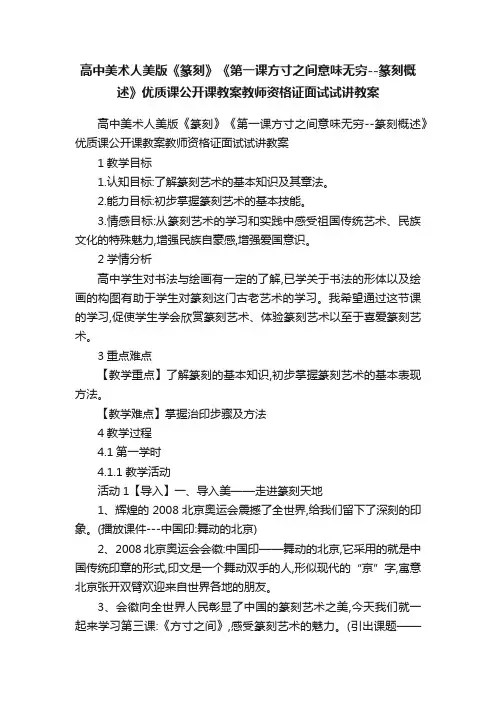 高中美术人美版《篆刻》《第一课方寸之间意味无穷--篆刻概述》优质课公开课教案教师资格证面试试讲教案

高中美术人美版《篆刻》《第一课方寸之间意味无穷--篆刻概述》优质课公开课教案教师资格证面试试讲教案

1 教学目标

1.认知目标:了解篆刻艺术的基本知识及其章法。

2.能力目标:初步掌握篆刻艺术的基本技能。

3.情感目标:从篆刻艺术的学习和实践中感受祖国传统艺术、民族文化的特殊魅力,增强民族自豪感,增强爱国意识。

2 学情分析

高中学生对书法与绘画有一定的了解,已学关于书法的形体以及绘画的构图有助于学生对篆刻这门古老艺术的学习。我希望通过这节课的学习,促使学生学会欣赏篆刻艺术、体验篆刻艺术以至于喜爱篆刻艺术。

3 重点难点

【教学重点】了解篆刻的基本知识,初步掌握篆刻艺术的基本表现方法。

【教学难点】掌握治印步骤及方法

4 教学过程

4.1 第一学时

4.1.1 教学活动

活动 1【导入】一、导入美——走进篆刻天地

1、辉煌的 2008 北京奥运会震撼了全世界,给我们留下了深刻的印象。(播放课件---中国印:舞动的北京)

2、2008 北京奥运会会徽:中国印——舞动的北京,它采用的就是中国传统印章的形式,印文是一个舞动双手的人,形似现代的“京”字,寓意北京张开双臂欢迎来自世界各地的朋友。

3、会徽向全世界人民彰显了中国的篆刻艺术之美,今天我们就一起来学习第三课:《方寸之间》,感受篆刻艺术的魅力。(引出课题——